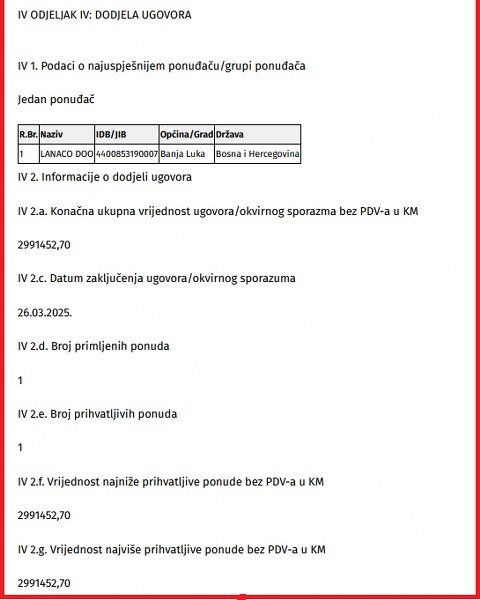 IV ODJELJAK IV: DODJELA UGOVORA

IV 1. Podaci o najuspješnijem ponuđaču/grupi ponuđača

Jedan ponuđač

| R.Br. | Naziv | IDB/JIB | Općina/Grad | Država |
|---|---|---|---|---|
| 1 | LANACO DOO | 4400853190007 | Banja Luka | Bosna i Hercegovina |

IV 2. Informacije o dodjeli ugovora

IV 2.a. Konačna ukupna vrijednost ugovora/okvirnog sporazma bez PDV-a u KM

2991452,70

IV 2.c. Datum zaključenja ugovora/okvirnog sporazuma

26.03.2025.

IV 2.d. Broj primljenih ponuda

1

IV 2.e. Broj prihvatljivih ponuda

1

IV 2.f. Vrijednost najniže prihvatljive ponude bez PDV-a u KM

2991452,70

IV 2.g. Vrijednost najviše prihvatljive ponude bez PDV-a u KM

2991452,70